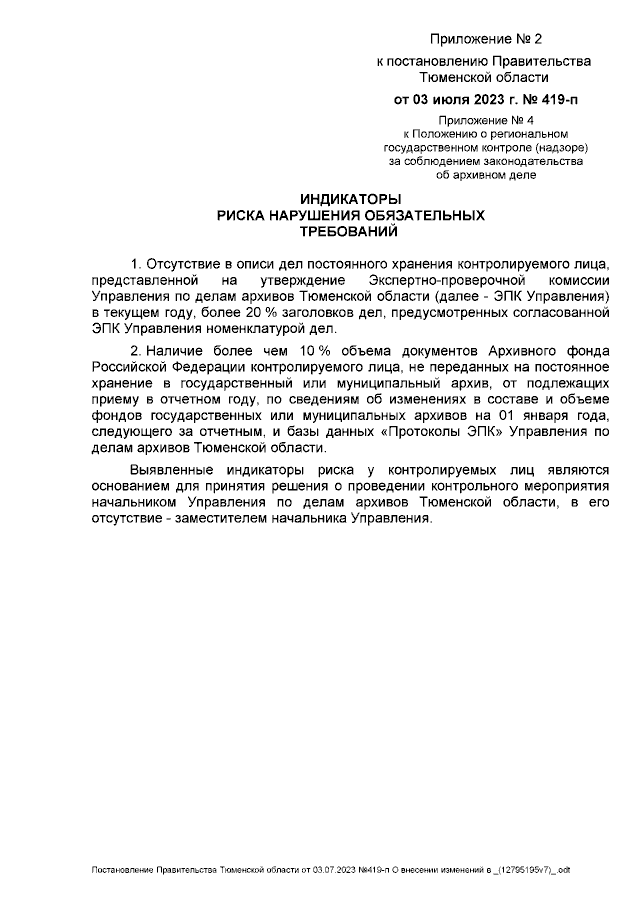 Приложение № 2

к постановлению Правительства Тюменской области

от 03 июля 2023 г. № 419-п

Приложение № 4
к Положению о региональном государственном контроле (надзоре) за соблюдением законодательства об архивном деле

ИНДИКАТОРЫ
РИСКА НАРУШЕНИЯ ОБЯЗАТЕЛЬНЫХ ТРЕБОВАНИЙ

1. Отсутствие в описи дел постоянного хранения контролируемого лица, представленной на утверждение Экспертно-проверочной комиссии Управления по делам архивов Тюменской области (далее - ЭПК Управления) в текущем году, более 20 % заголовков дел, предусмотренных согласованной ЭПК Управления номенклатурой дел.

2. Наличие более чем 10 % объема документов Архивного фонда Российской Федерации контролируемого лица, не переданных на постоянное хранение в государственный или муниципальный архив, от подлежащих приему в отчетном году, по сведениям об изменениях в составе и объеме фондов государственных или муниципальных архивов на 01 января года, следующего за отчетным, и базы данных «Протоколы ЭПК» Управления по делам архивов Тюменской области.

Выявленные индикаторы риска у контролируемых лиц являются основанием для принятия решения о проведении контрольного мероприятия начальником Управления по делам архивов Тюменской области, в его отсутствие - заместителем начальника Управления.

Постановление Правительства Тюменской области от 03.07.2023 №419-п О внесении изменений в _(12795195v7)_.odt